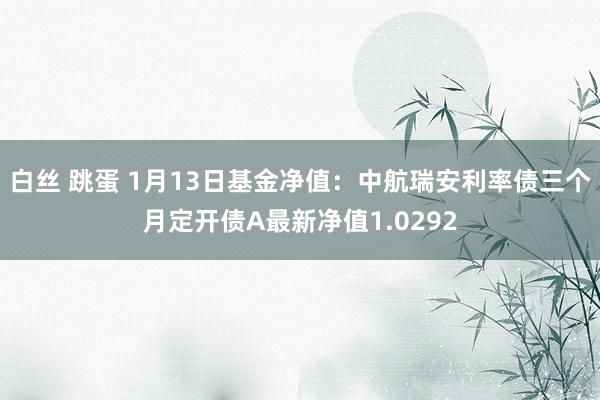 白丝 跳蛋 1月13日基金净值：中航瑞安利率债三个月定开债A最新净值1.0292